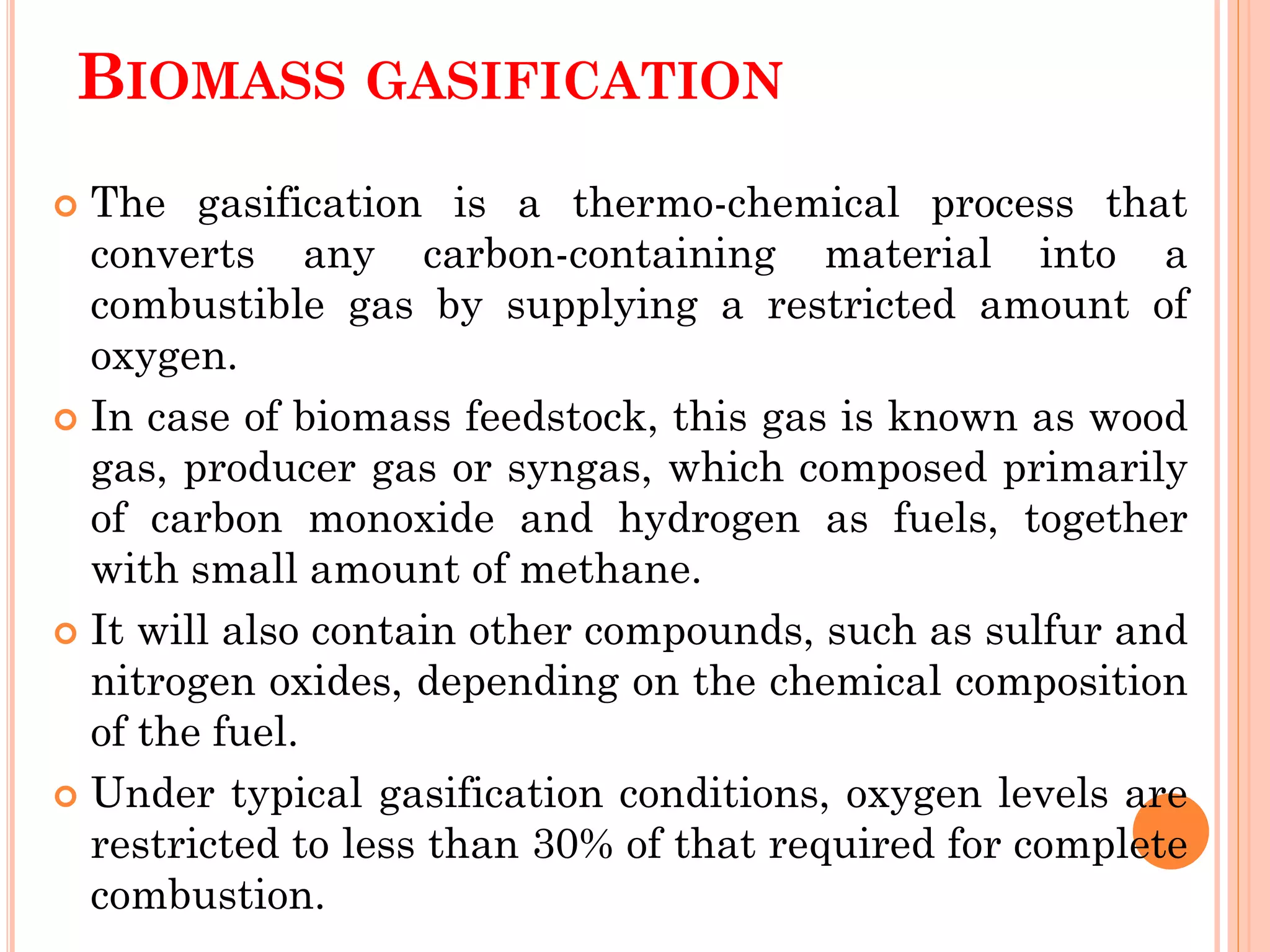 BIOMASS GASIFICATION

The gasification is a thermo-chemical process that converts any carbon-containing material into a combustible gas by supplying a restricted amount of oxygen.

In case of biomass feedstock, this gas is known as wood gas, producer gas or syngas, which composed primarily of carbon monoxide and hydrogen as fuels, together with small amount of methane.

It will also contain other compounds, such as sulfur and nitrogen oxides, depending on the chemical composition of the fuel.

Under typical gasification conditions, oxygen levels are restricted to less than 30% of that required for complete combustion.